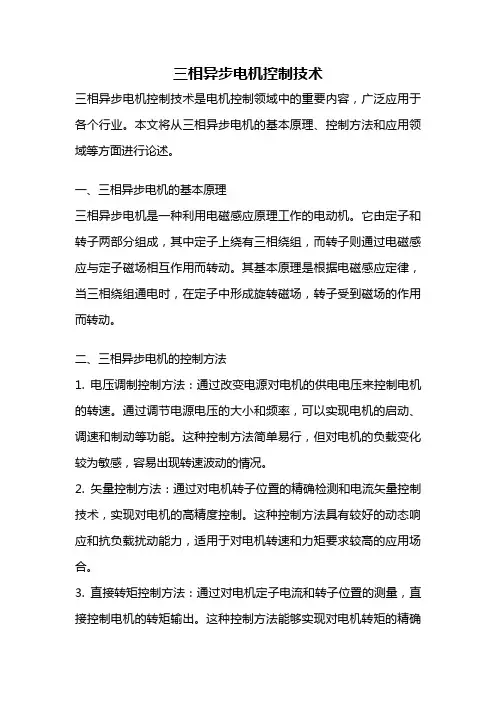 三相异步电机控制技术

三相异步电机控制技术是电机控制领域中的重要内容，广泛应用于各个行业。本文将从三相异步电机的基本原理、控制方法和应用领域等方面进行论述。

一、三相异步电机的基本原理

三相异步电机是一种利用电磁感应原理工作的电动机。它由定子和转子两部分组成，其中定子上绕有三相绕组，而转子则通过电磁感应与定子磁场相互作用而转动。其基本原理是根据电磁感应定律，当三相绕组通电时，在定子中形成旋转磁场，转子受到磁场的作用而转动。

二、三相异步电机的控制方法

1. 电压调制控制方法：通过改变电源对电机的供电电压来控制电机的转速。通过调节电源电压的大小和频率，可以实现电机的启动、调速和制动等功能。这种控制方法简单易行，但对电机的负载变化较为敏感，容易出现转速波动的情况。

2. 矢量控制方法：通过对电机转子位置的精确检测和电流矢量控制技术，实现对电机的高精度控制。这种控制方法具有较好的动态响应和抗负载扰动能力，适用于对电机转速和力矩要求较高的应用场合。

3. 直接转矩控制方法：通过对电机定子电流和转子位置的测量，直接控制电机的转矩输出。这种控制方法能够实现对电机转矩的精确